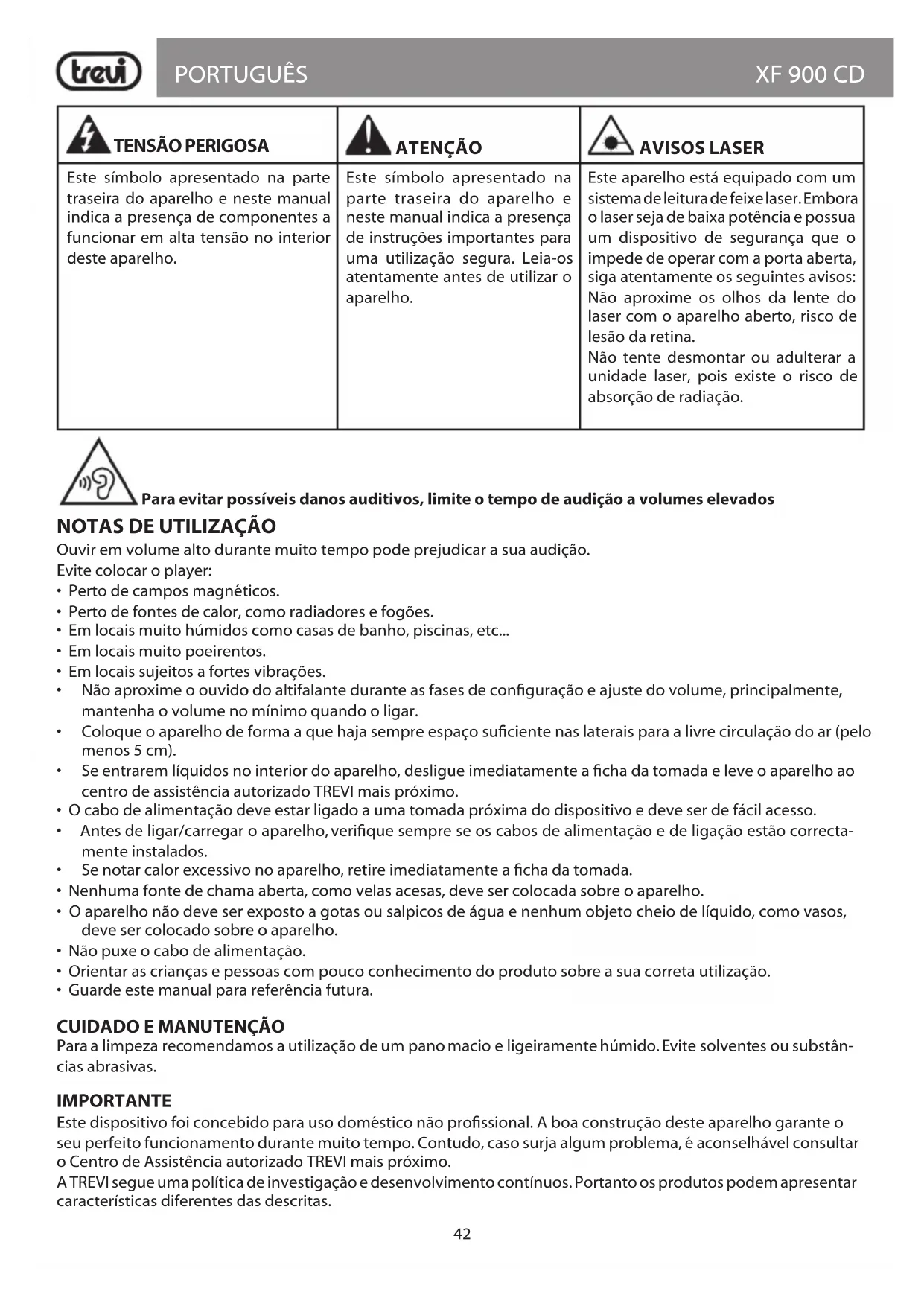 trevi

PORTUGUÊS XF 900 CD

| TENSÃO PERIGOSA | ATENÇÃO | AVISOS LASER |
|---|---|---|
| Este símbolo apresentado na parte traseira do aparelho e neste manual indica a presença de componentes a funcionar em alta tensão no interior deste aparelho. | Este símbolo apresentado na parte traseira do aparelho e neste manual indica a presença de instruções importantes para uma utilização segura. Leia-os atentamente antes de utilizar o aparelho. | Este aparelho está equipado com um sistema de leitura de feixe laser. Embora o laser seja de baixa potência e possua um dispositivo de segurança que o impede de operar com a porta aberta, siga atentamente os seguintes avisos: Não aproxime os olhos da lente do laser com o aparelho aberto, risco de lesão da retina. Não tente desmontar ou adulterar a unidade laser, pois existe o risco de absorção de radiação. |

Para evitar possíveis danos auditivos, limite o tempo de audição a volumes elevados

NOTAS DE UTILIZAÇÃO
Ouvir em volume alto durante muito tempo pode prejudicar a sua audição.
Evite colocar o player:
• Perto de campos magnéticos.
• Perto de fontes de calor, como radiadores e fogões.
• Em locais muito húmidos como casas de banho, piscinas, etc...
• Em locais muito poeirentos.
• Em locais sujeitos a fortes vibrações.
• Não aproxime o ouvido do altifalante durante as fases de configuração e ajuste do volume, principalmente, mantenha o volume no mínimo quando o ligar.
• Coloque o aparelho de forma a que haja sempre espaço suficiente nas laterais para a livre circulação do ar (pelo menos 5 cm).
• Se entrarem líquidos no interior do aparelho, desligue imediatamente a ficha da tomada e leve o aparelho ao centro de assistência autorizado TREVI mais próximo.
• O cabo de alimentação deve estar ligado a uma tomada próxima do dispositivo e deve ser de fácil acesso.
• Antes de ligar/carregar o aparelho, verifique sempre se os cabos de alimentação e de ligação estão correctamente instalados.
• Se notar calor excessivo no aparelho, retire imediatamente a ficha da tomada.
• Nenhuma fonte de chama aberta, como velas acesas, deve ser colocada sobre o aparelho.
• O aparelho não deve ser exposto a gotas ou salpicos de água e nenhum objeto cheio de líquido, como vasos, deve ser colocado sobre o aparelho.
• Não puxe o cabo de alimentação.
• Orientar as crianças e pessoas com pouco conhecimento do produto sobre a sua correta utilização.
• Guarde este manual para referência futura.

CUIDADO E MANUTENÇÃO
Para a limpeza recomendamos a utilização de um pano macio e ligeiramente húmido. Evite solventes ou substâncias abrasivas.

IMPORTANTE
Este dispositivo foi concebido para uso doméstico não profissional. A boa construção deste aparelho garante o seu perfeito funcionamento durante muito tempo. Contudo, caso surja algum problema, é aconselhável consultar o Centro de Assistência autorizado TREVI mais próximo.
A TREVI segue uma política de investigação e desenvolvimento contínuos. Portanto os produtos podem apresentar características diferentes das descritas.

42